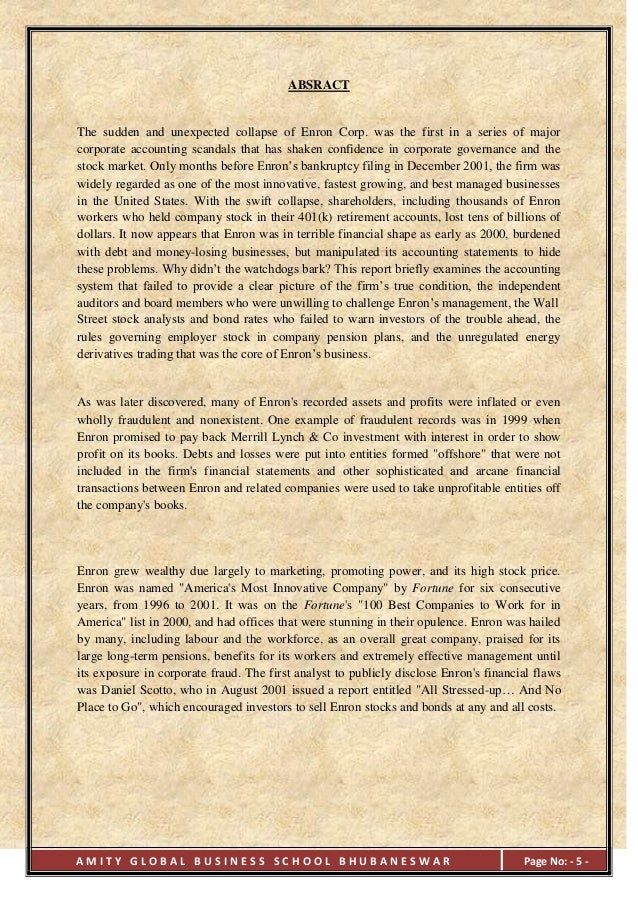 ABSRACT

The sudden and unexpected collapse of Enron Corp. was the first in a series of major corporate accounting scandals that has shaken confidence in corporate governance and the stock market. Only months before Enron's bankruptcy filing in December 2001, the firm was widely regarded as one of the most innovative, fastest growing, and best managed businesses in the United States. With the swift collapse, shareholders, including thousands of Enron workers who held company stock in their 401(k) retirement accounts, lost tens of billions of dollars. It now appears that Enron was in terrible financial shape as early as 2000, burdened with debt and money-losing businesses, but manipulated its accounting statements to hide these problems. Why didn't the watchdogs bark? This report briefly examines the accounting system that failed to provide a clear picture of the firm's true condition, the independent auditors and board members who were unwilling to challenge Enron's management, the Wall Street stock analysts and bond rates who failed to warn investors of the trouble ahead, the rules governing employer stock in company pension plans, and the unregulated energy derivatives trading that was the core of Enron's business.

As was later discovered, many of Enron's recorded assets and profits were inflated or even wholly fraudulent and nonexistent. One example of fraudulent records was in 1999 when Enron promised to pay back Merrill Lynch & Co investment with interest in order to show profit on its books. Debts and losses were put into entities formed "offshore" that were not included in the firm's financial statements and other sophisticated and arcane financial transactions between Enron and related companies were used to take unprofitable entities off the company's books.

Enron grew wealthy due largely to marketing, promoting power, and its high stock price. Enron was named "America's Most Innovative Company" by Fortune for six consecutive years, from 1996 to 2001. It was on the Fortune's "100 Best Companies to Work for in America" list in 2000, and had offices that were stunning in their opulence. Enron was hailed by many, including labour and the workforce, as an overall great company, praised for its large long-term pensions, benefits for its workers and extremely effective management until its exposure in corporate fraud. The first analyst to publicly disclose Enron's financial flaws was Daniel Scotto, who in August 2001 issued a report entitled "All Stressed-up… And No Place to Go", which encouraged investors to sell Enron stocks and bonds at any and all costs.

AMITY GLOBAL BUSINESS SCHOOL BHUBANESWAR

Page No: - 5 -